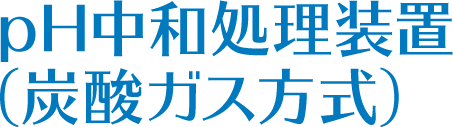 pH中和処理装置
（炭酸ガス方式）